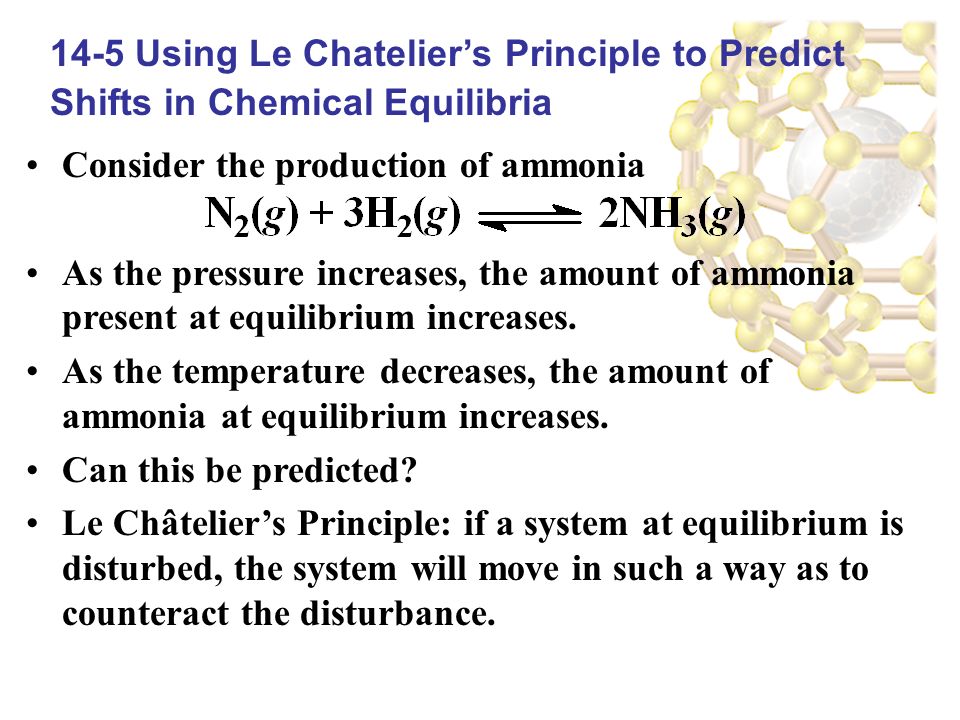 14-5 Using Le Chatelier’s Principle to Predict Shifts in Chemical Equilibria

• Consider the production of ammonia

$N_2(g) + 3H_2(g) \rightleftharpoons 2NH_3(g)$

• As the pressure increases, the amount of ammonia present at equilibrium increases.

• As the temperature decreases, the amount of ammonia at equilibrium increases.

• Can this be predicted?

• Le Châtelier’s Principle: if a system at equilibrium is disturbed, the system will move in such a way as to counteract the disturbance.